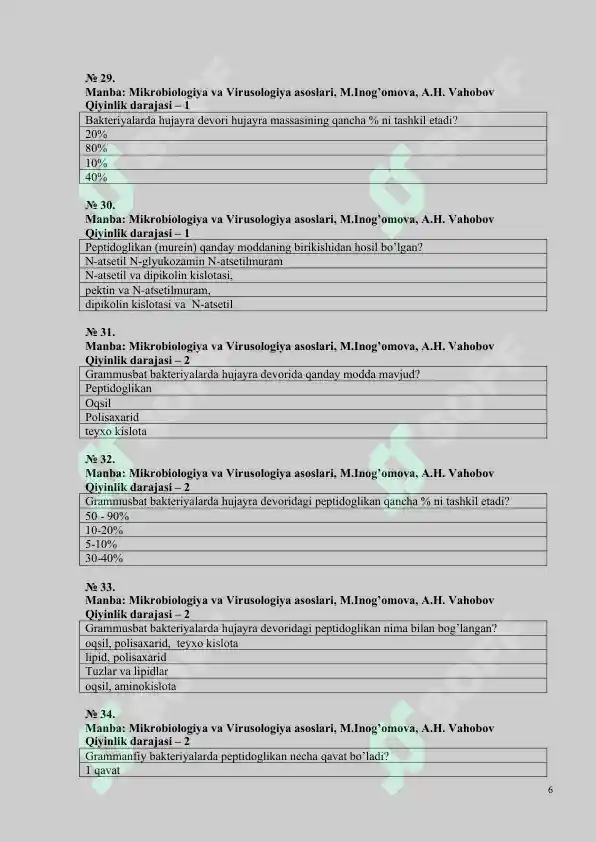 № 29.
Manba: Mikrobiologiya va Virusologiya asoslari, M.Inog'omova, A.H. Vahobov
Qiyinlik darajasi – 1

| Bakteriyalarda hujayra devori hujayra massasining qancha % ni tashkil etadi? |
|---|
| 20% |
| 80% |
| 10% |
| 40% |

№ 30.
Manba: Mikrobiologiya va Virusologiya asoslari, M.Inog'omova, A.H. Vahobov
Qiyinlik darajasi – 1

| Peptidoglikan (murein) qanday moddaning birikishidan hosil bo'lgan? |
|---|
| N-atsetil N-glyukozamin N-atsetilmuram |
| N-atsetil va dipikolin kislotasi, |
| pektin va N-atsetilmuram, |
| dipikolin kislotasi va N-atsetil |

№ 31.
Manba: Mikrobiologiya va Virusologiya asoslari, M.Inog'omova, A.H. Vahobov
Qiyinlik darajasi – 2

| Grammusbat bakteriyalarda hujayra devorida qanday modda mavjud? |
|---|
| Peptidoglikan |
| Oqsil |
| Polisaxarid |
| teyxo kislota |

№ 32.
Manba: Mikrobiologiya va Virusologiya asoslari, M.Inog'omova, A.H. Vahobov
Qiyinlik darajasi – 2

| Grammusbat bakteriyalarda hujayra devoridagi peptidoglikan qancha % ni tashkil etadi? |
|---|
| 50 - 90% |
| 10-20% |
| 5-10% |
| 30-40% |

№ 33.
Manba: Mikrobiologiya va Virusologiya asoslari, M.Inog'omova, A.H. Vahobov
Qiyinlik darajasi – 2

| Grammusbat bakteriyalarda hujayra devoridagi peptidoglikan nima bilan bog'langan? |
|---|
| oqsil, polisaxarid, teyxo kislota |
| lipid, polisaxarid |
| Tuzlar va lipidlar |
| oqsil, aminokislota |

№ 34.
Manba: Mikrobiologiya va Virusologiya asoslari, M.Inog'omova, A.H. Vahobov
Qiyinlik darajasi – 2

| Grammanfiy bakteriyalarda peptidoglikan necha qavat bo'ladi? |
|---|
| 1 qavat |

6